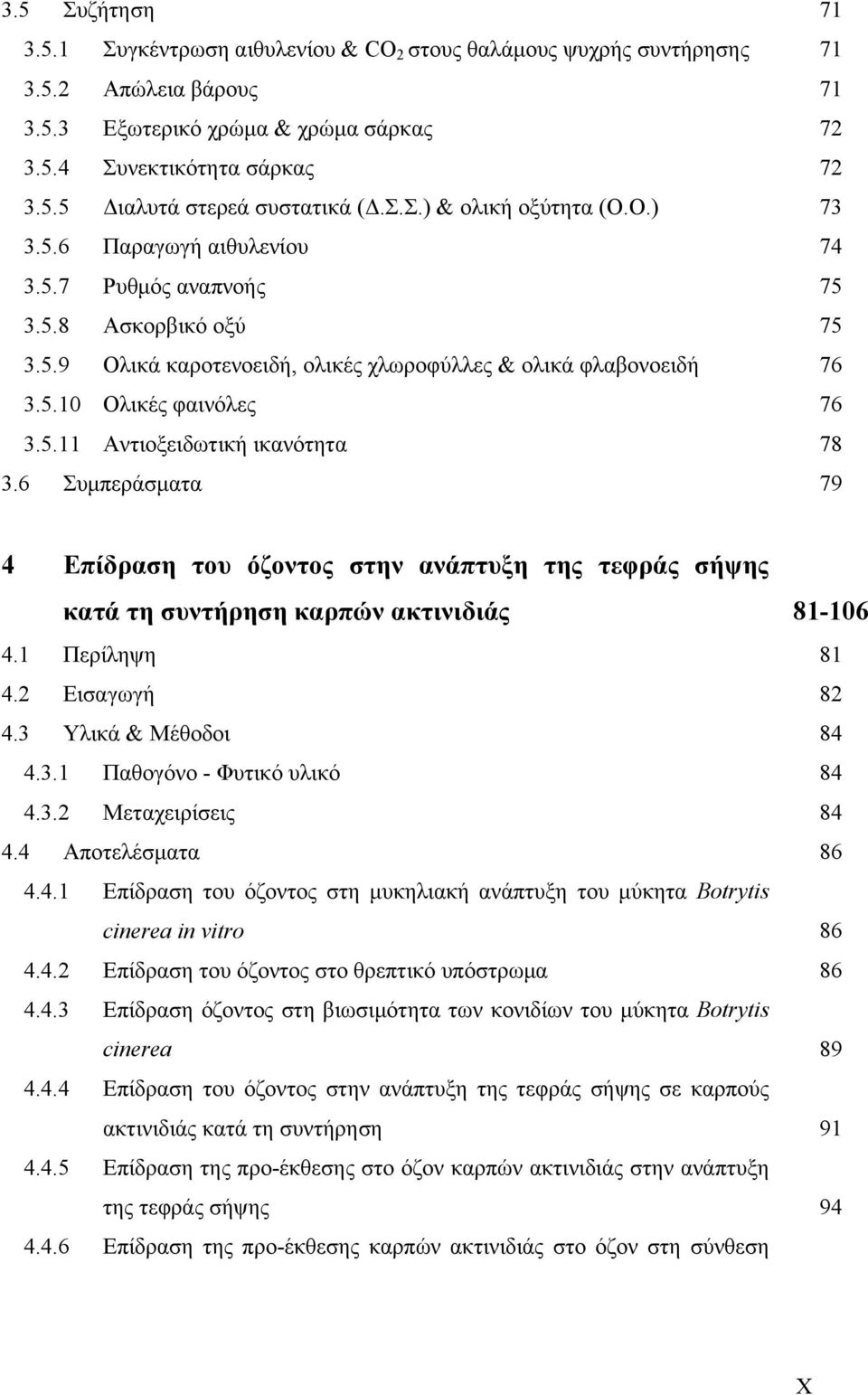 3.5 Συζήτηση 71
3.5.1 Συγκέντρωση αιθυλενίου & $CO_2$ στους θαλάμους ψυχρής συντήρησης 71
3.5.2 Απώλεια βάρους 71
3.5.3 Εξωτερικό χρώμα & χρώμα σάρκας 72
3.5.4 Συνεκτικότητα σάρκας 72
3.5.5 Διαλυτά στερεά συστατικά (Δ.Σ.Σ.) & ολική οξύτητα (Ο.Ο.) 73
3.5.6 Παραγωγή αιθυλενίου 74
3.5.7 Ρυθμός αναπνοής 75
3.5.8 Ασκορβικό οξύ 75
3.5.9 Ολικά καροτενοειδή, ολικές χλωροφύλλες & ολικά φλαβονοειδή 76
3.5.10 Ολικές φαινόλες 76
3.5.11 Αντιοξειδωτική ικανότητα 78
3.6 Συμπεράσματα 79

4 Επίδραση του όζοντος στην ανάπτυξη της τεφράς σήψης κατά τη συντήρηση καρπών ακτινιδιάς 81-106
4.1 Περίληψη 81
4.2 Εισαγωγή 82
4.3 Υλικά & Μέθοδοι 84
4.3.1 Παθογόνο - Φυτικό υλικό 84
4.3.2 Μεταχειρίσεις 84
4.4 Αποτελέσματα 86
4.4.1 Επίδραση του όζοντος στη μυκηλιακή ανάπτυξη του μύκητα Botrytis cinerea in vitro 86
4.4.2 Επίδραση του όζοντος στο θρεπτικό υπόστρωμα 86
4.4.3 Επίδραση όζοντος στη βιωσιμότητα των κονιδίων του μύκητα Botrytis cinerea 89
4.4.4 Επίδραση του όζοντος στην ανάπτυξη της τεφράς σήψης σε καρπούς ακτινιδιάς κατά τη συντήρηση 91
4.4.5 Επίδραση της προ-έκθεσης στο όζον καρπών ακτινιδιάς στην ανάπτυξη της τεφράς σήψης 94
4.4.6 Επίδραση της προ-έκθεσης καρπών ακτινιδιάς στο όζον στη σύνθεση

X